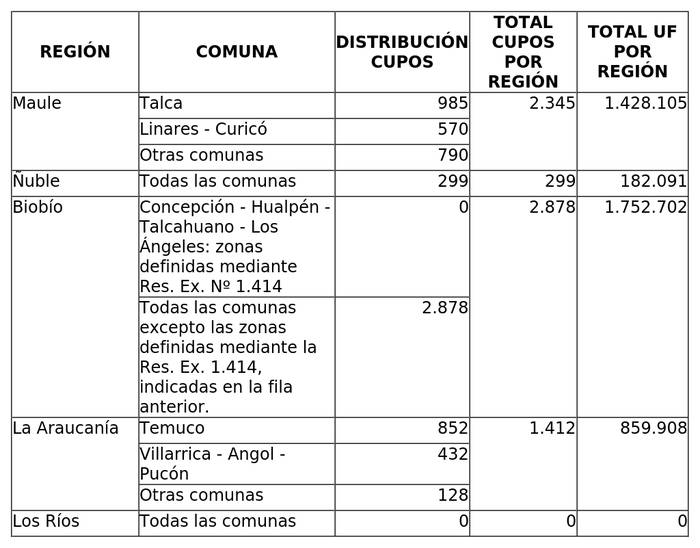 | REGIÓN | COMUNA | DISTRIBUCIÓN CUPOS | TOTAL CUPOS POR REGIÓN | TOTAL UF POR REGIÓN |
|---|---|---|---|---|
| Maule | Talca | 985 | 2.345 | 1.428.105 |
| | Linares - Curicó | 570 | | |
| | Otras comunas | 790 | | |
| Ñuble | Todas las comunas | 299 | 299 | 182.091 |
| Biobío | Concepción - Hualpén - Talcahuano - Los Ángeles: zonas definidas mediante Res. Ex. Nº 1.414 | 0 | 2.878 | 1.752.702 |
| | Todas las comunas excepto las zonas definidas mediante la Res. Ex. 1.414, indicadas en la fila anterior. | 2.878 | | |
| La Araucanía | Temuco | 852 | 1.412 | 859.908 |
| | Villarrica - Angol - Pucón | 432 | | |
| | Otras comunas | 128 | | |
| Los Ríos | Todas las comunas | 0 | 0 | 0 |